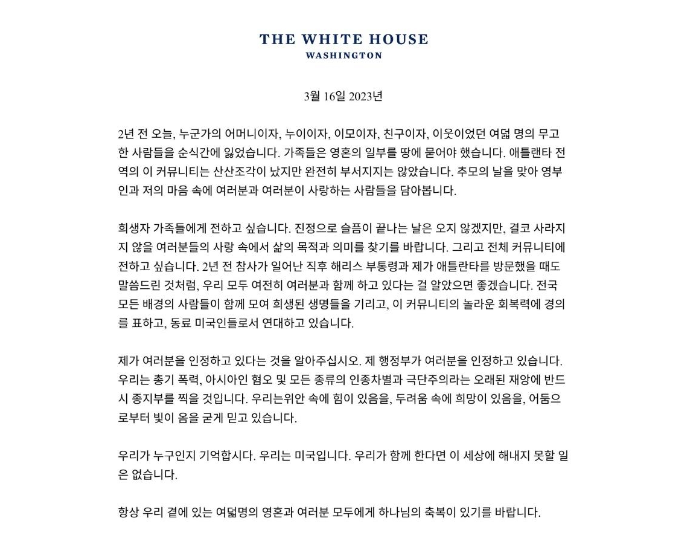 THE WHITE HOUSE
WASHINGTON

3월 16일 2023년

2년 전 오늘, 누군가의 어머니이자, 누이이자, 이모이자, 친구이자, 이웃이었던 여덟 명의 무고한 사람들을 순식간에 잃었습니다. 가족들은 영혼의 일부를 땅에 묻어야 했습니다. 애틀랜타 전역의 이 커뮤니티는 산산조각이 났지만 완전히 부서지지는 않았습니다. 추모의 날을 맞아 영부인과 저의 마음 속에 여러분과 여러분이 사랑하는 사람들을 담아봅니다.

희생자 가족들에게 전하고 싶습니다. 진정으로 슬픔이 끝나는 날은 오지 않겠지만, 결코 사라지지 않을 여러분들의 사랑 속에서 삶의 목적과 의미를 찾기를 바랍니다. 그리고 전체 커뮤니티에 전하고 싶습니다. 2년 전 참사가 일어난 직후 해리스 부통령과 제가 애틀란타를 방문했을 때도 말씀드린 것처럼, 우리 모두 여전히 여러분과 함께 하고 있다는 걸 알았으면 좋겠습니다. 전국 모든 배경의 사람들이 함께 모여 희생된 생명들을 기리고, 이 커뮤니티의 놀라운 회복력에 경의를 표하고, 동료 미국인들로서 연대하고 있습니다.

제가 여러분을 인정하고 있다는 것을 알아주십시오. 제 행정부가 여러분을 인정하고 있습니다. 우리는 총기 폭력, 아시아인 혐오 및 모든 종류의 인종차별과 극단주의라는 오래된 재앙에 반드시 종지부를 찍을 것입니다. 우리는위안 속에 힘이 있음을, 두려움 속에 희망이 있음을, 어둠으로부터 빛이 옴을 굳게 믿고 있습니다.

우리가 누구인지 기억합시다. 우리는 미국입니다. 우리가 함께 한다면 이 세상에 해내지 못할 일은 없습니다.

항상 우리 곁에 있는 여덟명의 영혼과 여러분 모두에게 하나님의 축복이 있기를 바랍니다.